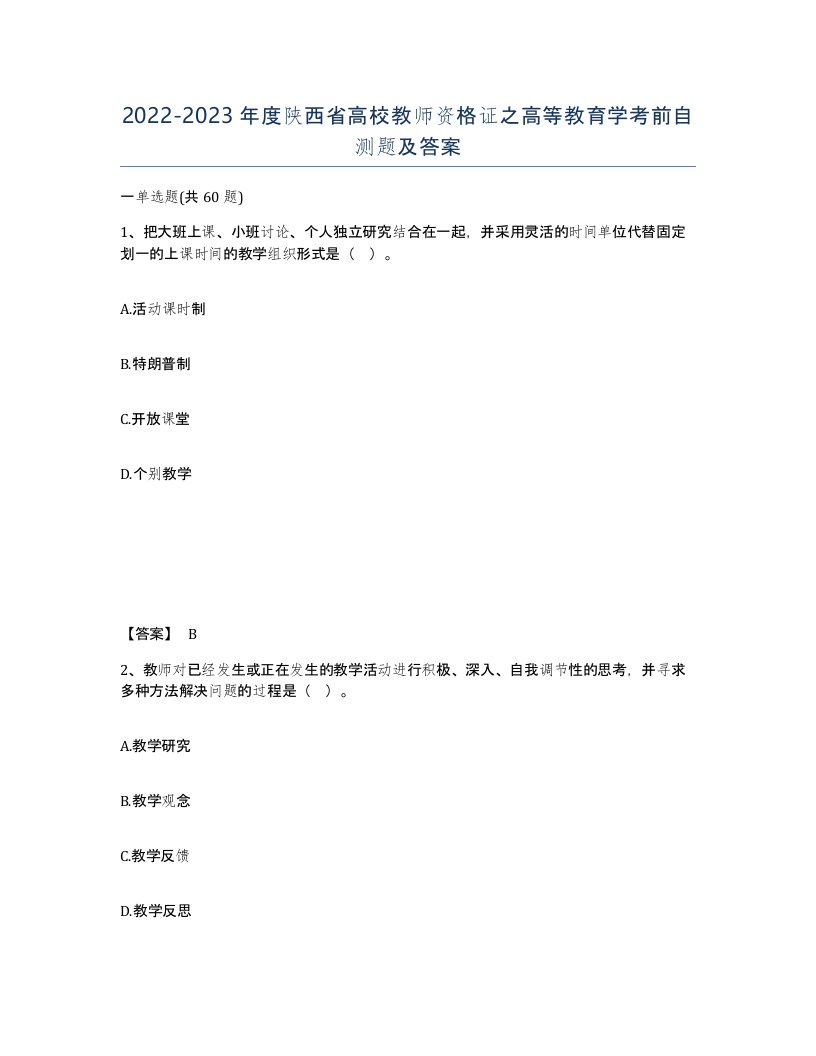 2022-2023年度陕西省高校教师资格证之高等教育学考前自测题及答案

一单选题(共60题)

1、把大班上课、小班讨论、个人独立研究结合在一起，并采用灵活的时间单位代替固定划一的上课时间的教学组织形式是（ ）。

A.活动课时制

B.特朗普制

C.开放课堂

D.个别教学

【答案】 B

2、教师对已经发生或正在发生的教学活动进行积极、深入、自我调节性的思考，并寻求多种方法解决问题的过程是（ ）。

A.教学研究

B.教学观念

C.教学反馈

D.教学反思